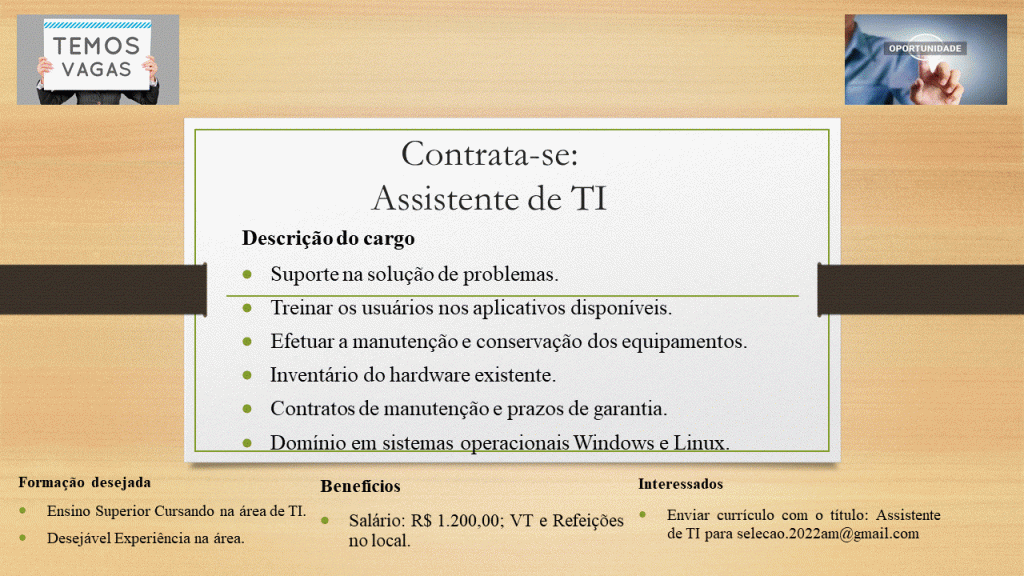 TEMOS VAGAS

OPORTUNIDADE

Contrata-se:
Assistente de TI

Descrição do cargo
- Suporte na solução de problemas.
- Treinar os usuários nos aplicativos disponíveis.
- Efetuar a manutenção e conservação dos equipamentos.
- Inventário do hardware existente.
- Contratos de manutenção e prazos de garantia.
- Domínio em sistemas operacionais Windows e Linux.

Formação desejada
- Ensino Superior Cursando na área de TI.
- Desejável Experiência na área.

Benefícios
- Salário: R$ 1.200,00; VT e Refeições no local.

Interessados
- Enviar currículo com o título: Assistente de TI para selecao.2022am@gmail.com